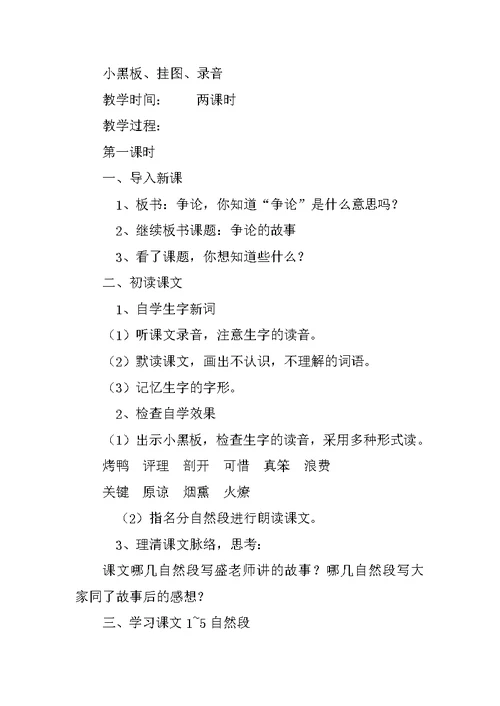 小黑板、挂图、录音

教学时间：　　两课时

教学过程：

第一课时

一、导入新课

1、板书：争论，你知道“争论”是什么意思吗？

2、继续板书课题：争论的故事

3、看了课题，你想知道些什么？

二、初读课文

1、自学生字新词

（1）听课文录音，注意生字的读音。

（2）默读课文，画出不认识，不理解的词语。

（3）记忆生字的字形。

2、检查自学效果

（1）出示小黑板，检查生字的读音，采用多种形式读。

烤鸭　评理　剖开　可惜　真笨　浪费

关键　原谅　烟熏　火燎

（2）指名分自然段进行朗读课文。

3、理清课文脉络，思考：

课文哪几自然段写盛老师讲的故事？哪几自然段写大家同了故事后的感想？

三、学习课文 1~5 自然段